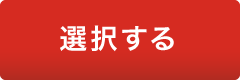 選択する